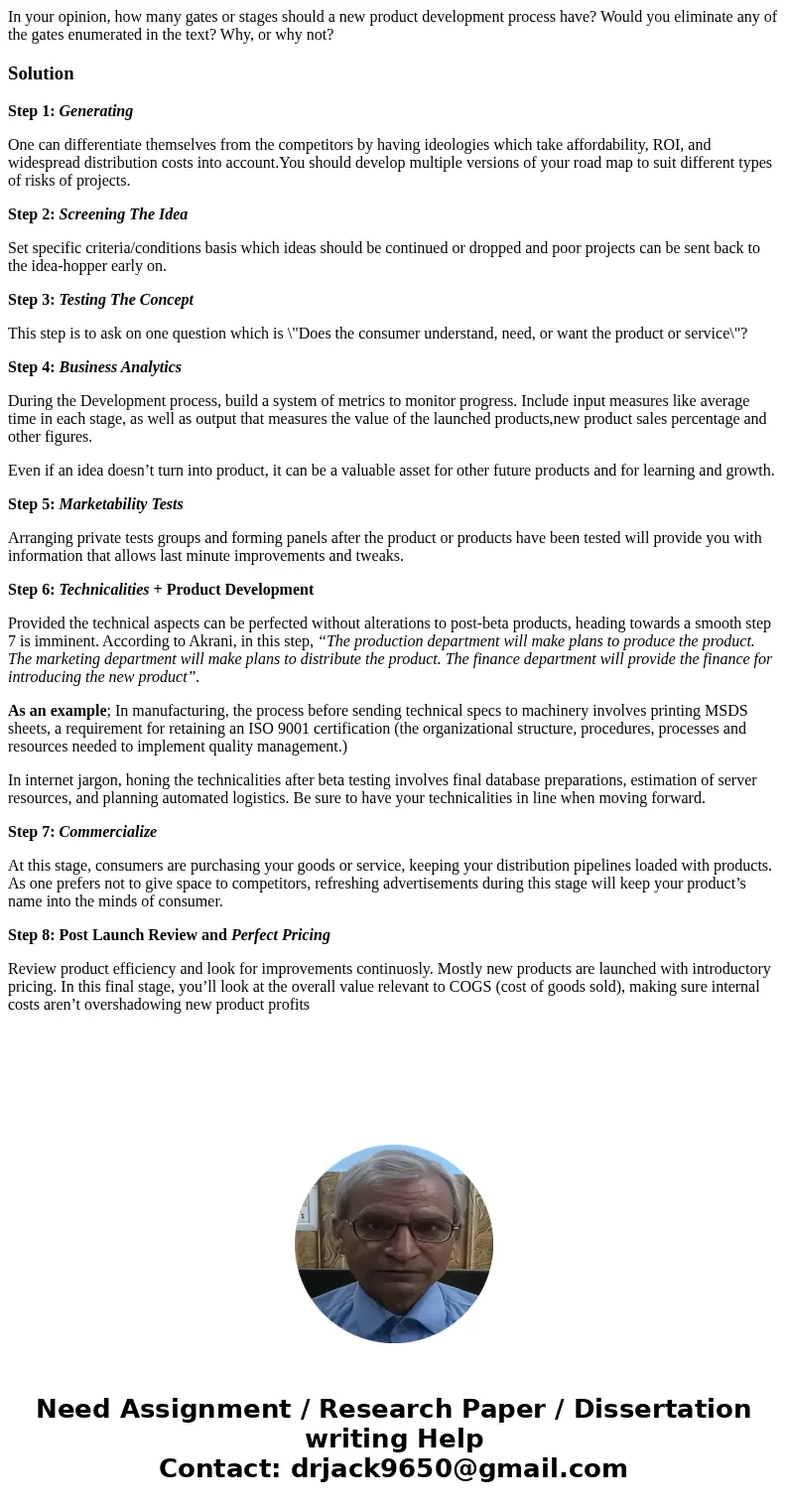 In your opinion, how many gates or stages should a new product development process have? Would you eliminate any of the gates enumerated in the text? Why, or why not?

Solution

Step 1: Generating

One can differentiate themselves from the competitors by having ideologies which take affordability, ROI, and widespread distribution costs into account.You should develop multiple versions of your road map to suit different types of risks of projects.

Step 2: Screening The Idea

Set specific criteria/conditions basis which ideas should be continued or dropped and poor projects can be sent back to the idea-hopper early on.

Step 3: Testing The Concept

This step is to ask on one question which is \"Does the consumer understand, need, or want the product or service\"?

Step 4: Business Analytics

During the Development process, build a system of metrics to monitor progress. Include input measures like average time in each stage, as well as output that measures the value of the launched products,new product sales percentage and other figures.

Even if an idea doesn’t turn into product, it can be a valuable asset for other future products and for learning and growth.

Step 5: Marketability Tests

Arranging private tests groups and forming panels after the product or products have been tested will provide you with information that allows last minute improvements and tweaks.

Step 6: Technicalities + Product Development

Provided the technical aspects can be perfected without alterations to post-beta products, heading towards a smooth step 7 is imminent. According to Akrani, in this step, “The production department will make plans to produce the product. The marketing department will make plans to distribute the product. The finance department will provide the finance for introducing the new product”.

As an example; In manufacturing, the process before sending technical specs to machinery involves printing MSDS sheets, a requirement for retaining an ISO 9001 certification (the organizational structure, procedures, processes and resources needed to implement quality management.)

In internet jargon, honing the technicalities after beta testing involves final database preparations, estimation of server resources, and planning automated logistics. Be sure to have your technicalities in line when moving forward.

Step 7: Commercialize

At this stage, consumers are purchasing your goods or service, keeping your distribution pipelines loaded with products. As one prefers not to give space to competitors, refreshing advertisements during this stage will keep your product’s name into the minds of consumer.

Step 8: Post Launch Review and Perfect Pricing

Review product efficiency and look for improvements continuosly. Mostly new products are launched with introductory pricing. In this final stage, you’ll look at the overall value relevant to COGS (cost of goods sold), making sure internal costs aren’t overshadowing new product profits

Need Assignment / Research Paper / Dissertation writing Help
Contact: drjack9650@gmail.com